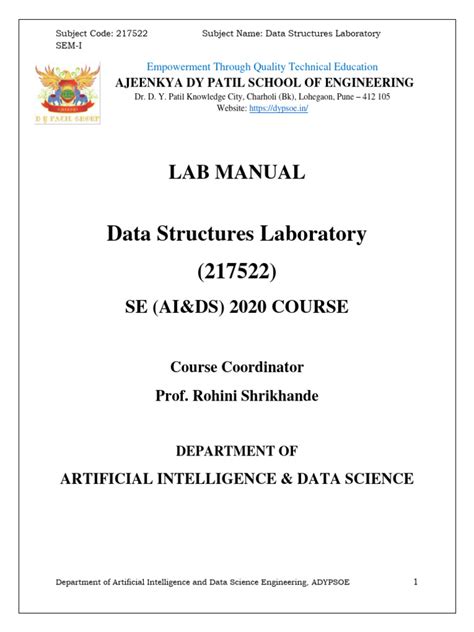 Subject Code: 217522 Subject Name: Data Structures Laboratory SEM-I

D Y PATIL GROUP

Empowerment Through Quality Technical Education
AJEENKYA DY PATIL SCHOOL OF ENGINEERING
Dr. D. Y. Patil Knowledge City, Charholi (Bk), Lohegaon, Pune – 412 105
Website: https://dypsoe.in/

LAB MANUAL

Data Structures Laboratory
(217522)
SE (AI&DS) 2020 COURSE

Course Coordinator
Prof. Rohini Shrikhande

DEPARTMENT OF
ARTIFICIAL INTELLIGENCE & DATA SCIENCE

Department of Artificial Intelligence and Data Science Engineering, ADYPSOE 1